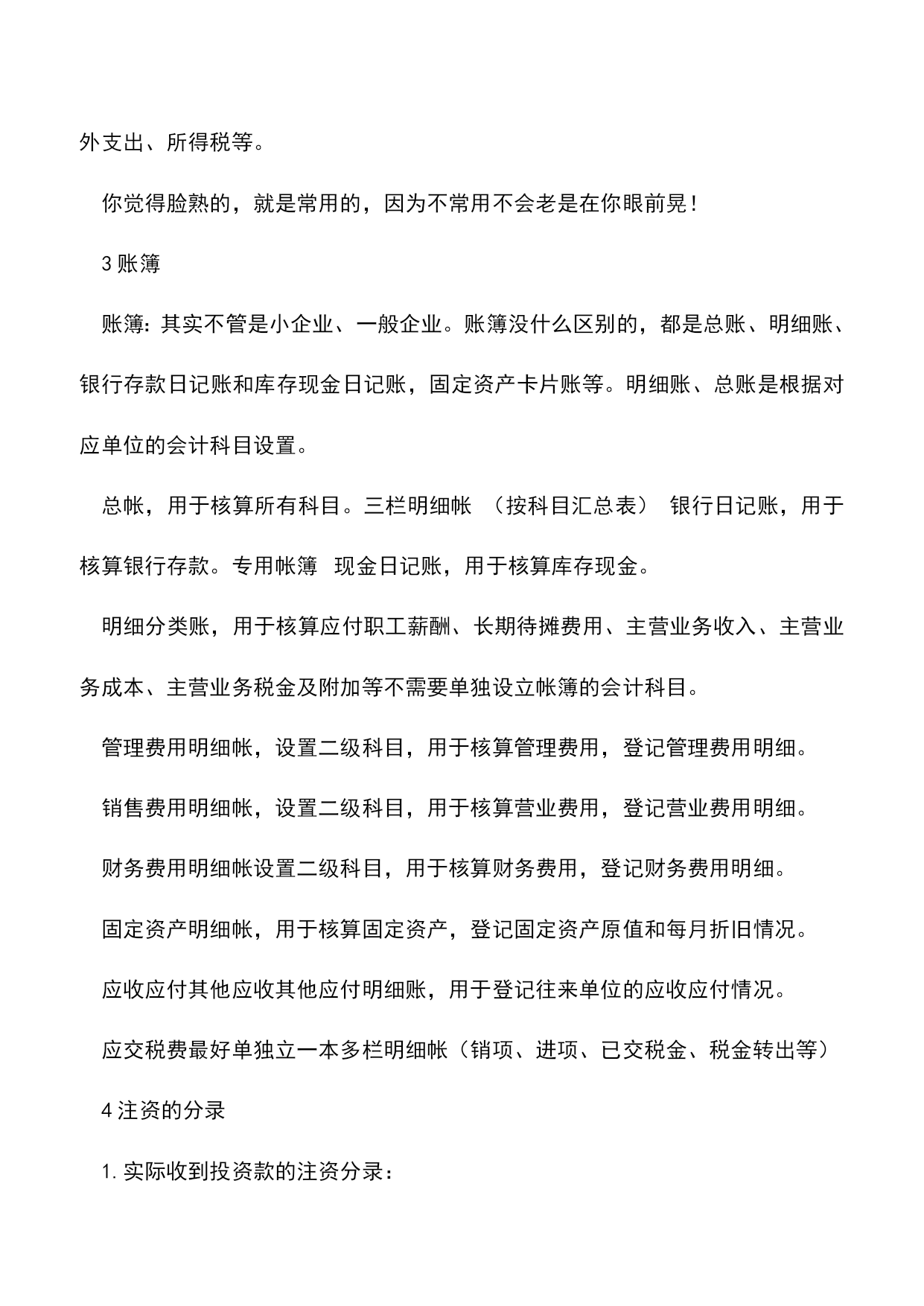 外支出、所得税等。

你觉得脸熟的，就是常用的，因为不常用不会老是在你眼前晃！

3 账簿

账簿：其实不管是小企业、一般企业。账簿没什么区别的，都是总账、明细账、银行存款日记账和库存现金日记账，固定资产卡片账等。明细账、总账是根据对应单位的会计科目设置。

总帐，用于核算所有科目。三栏明细帐 （按科目汇总表） 银行日记账，用于核算银行存款。专用帐簿 现金日记账，用于核算库存现金。

明细分类账，用于核算应付职工薪酬、长期待摊费用、主营业务收入、主营业务成本、主营业务税金及附加等不需要单独设立帐簿的会计科目。

管理费用明细帐，设置二级科目，用于核算管理费用，登记管理费用明细。

销售费用明细帐，设置二级科目，用于核算营业费用，登记营业费用明细。

财务费用明细帐设置二级科目，用于核算财务费用，登记财务费用明细。

固定资产明细帐，用于核算固定资产，登记固定资产原值和每月折旧情况。

应收应付其他应收其他应付明细账，用于登记往来单位的应收应付情况。

应交税费最好单独立一本多栏明细帐（销项、进项、已交税金、税金转出等）

4 注资的分录

1. 实际收到投资款的注资分录：